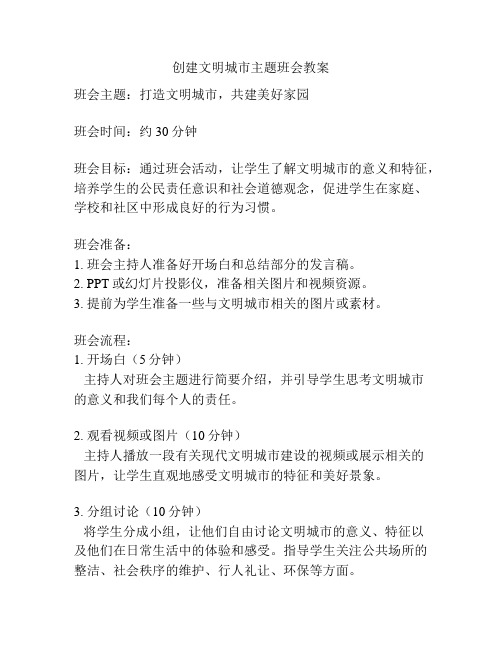 创建文明城市主题班会教案

班会主题：打造文明城市，共建美好家园

班会时间：约 30 分钟

班会目标：通过班会活动，让学生了解文明城市的意义和特征，培养学生的公民责任意识和社会道德观念，促进学生在家庭、学校和社区中形成良好的行为习惯。

班会准备：
1. 班会主持人准备好开场白和总结部分的发言稿。
2. PPT 或幻灯片投影仪，准备相关图片和视频资源。
3. 提前为学生准备一些与文明城市相关的图片或素材。

班会流程：
1. 开场白（5 分钟）
主持人对班会主题进行简要介绍，并引导学生思考文明城市的意义和我们每个人的责任。

2. 观看视频或图片（10 分钟）
主持人播放一段有关现代文明城市建设的视频或展示相关的图片，让学生直观地感受文明城市的特征和美好景象。

3. 分组讨论（10 分钟）
将学生分成小组，让他们自由讨论文明城市的意义、特征以及他们在日常生活中的体验和感受。指导学生关注公共场所的整洁、社会秩序的维护、行人礼让、环保等方面。